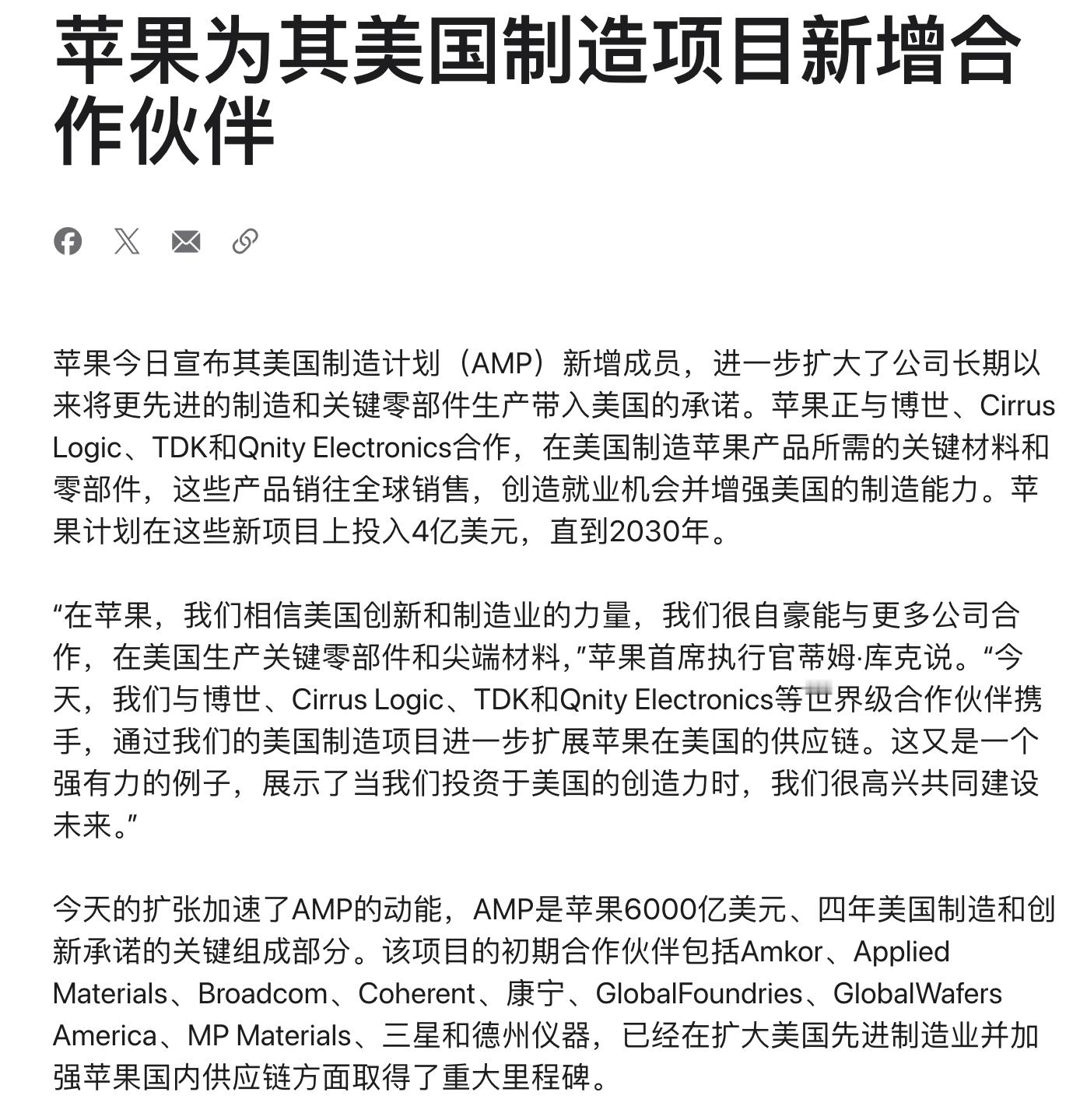 苹果为其美国制造项目新增合作伙伴

苹果今日宣布其美国制造计划（AMP）新增成员，进一步扩大了公司长期以来将更先进的制造和关键零部件生产带入美国的承诺。苹果正与博世、Cirrus Logic、TDK和Qnity Electronics合作，在美国制造苹果产品所需的关键材料和零部件，这些产品销往全球销售，创造就业机会并增强美国的制造能力。苹果计划在这些新项目上投入4亿美元，直到2030年。

“在苹果，我们相信美国创新和制造业的力量，我们很自豪能与更多公司合作，在美国生产关键零部件和尖端材料，”苹果首席执行官蒂姆·库克说。“今天，我们与博世、Cirrus Logic、TDK和Qnity Electronics等世界级合作伙伴携手，通过我们的美国制造项目进一步扩展苹果在美国的供应链。这又是一个强有力的例子，展示了当我们投资于美国的创造力时，我们很高兴共同建设未来。”

今天的扩张加速了AMP的动能，AMP是苹果6000亿美元、四年美国制造和创新承诺的关键组成部分。该项目的初期合作伙伴包括Amkor、Applied Materials、Broadcom、Coherent、康宁、GlobalFoundries、GlobalWafers America、MP Materials、三星和德州仪器，已经在扩大美国先进制造业并加强苹果国内供应链方面取得了重大里程碑。